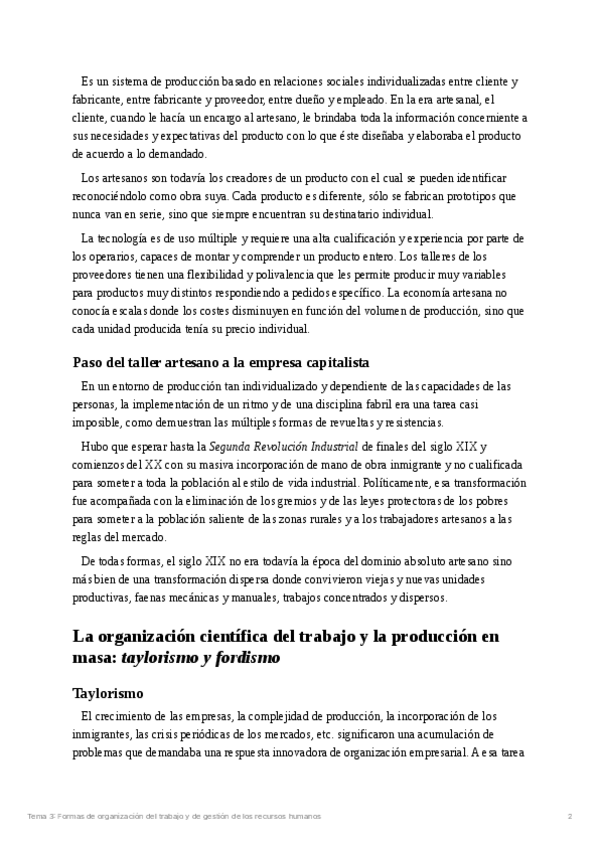 Es un sistema de producción basado en relaciones sociales individualizadas entre cliente y fabricante, entre fabricante y proveedor, entre dueño y empleado. En la era artesanal, el cliente, cuando le hacía un encargo al artesano, le brindaba toda la información concerniente a sus necesidades y expectativas del producto con lo que éste diseñaba y elaboraba el producto de acuerdo a lo demandado.

Los artesanos son todavía los creadores de un producto con el cual se pueden identificar reconociéndolo como obra suya. Cada producto es diferente, sólo se fabrican prototipos que nunca van en serie, sino que siempre encuentran su destinatario individual.

La tecnología es de uso múltiple y requiere una alta cualificación y experiencia por parte de los operarios, capaces de montar y comprender un producto entero. Los talleres de los proveedores tienen una flexibilidad y polivalencia que les permite producir muy variables para productos muy distintos respondiendo a pedidos específico. La economía artesana no conocía escalas donde los costes disminuyen en función del volumen de producción, sino que cada unidad producida tenía su precio individual.

Paso del taller artesano a la empresa capitalista

En un entorno de producción tan individualizado y dependiente de las capacidades de las personas, la implementación de un ritmo y de una disciplina fabril era una tarea casi imposible, como demuestran las múltiples formas de revueltas y resistencias.

Hubo que esperar hasta la Segunda Revolución Industrial de finales del siglo XIX y comienzos del XX con su masiva incorporación de mano de obra inmigrante y no cualificada para someter a toda la población al estilo de vida industrial. Políticamente, esa transformación fue acompañada con la eliminación de los gremios y de las leyes protectoras de los pobres para someter a la población saliente de las zonas rurales y a los trabajadores artesanos a las reglas del mercado.

De todas formas, el siglo XIX no era todavía la época del dominio absoluto artesano sino más bien de una transformación dispersa donde convivieron viejas y nuevas unidades productivas, faenas mecánicas y manuales, trabajos concentrados y dispersos.

La organización científica del trabajo y la producción en masa: taylorismo y fordismo

Taylorismo

El crecimiento de las empresas, la complejidad de producción, la incorporación de los inmigrantes, las crisis periódicas de los mercados, etc. significaron una acumulación de problemas que demandaba una respuesta innovadora de organización empresarial. A esa tarea

Tema 3: Formas de organización del trabajo y de gestión de los recursos humanos

2